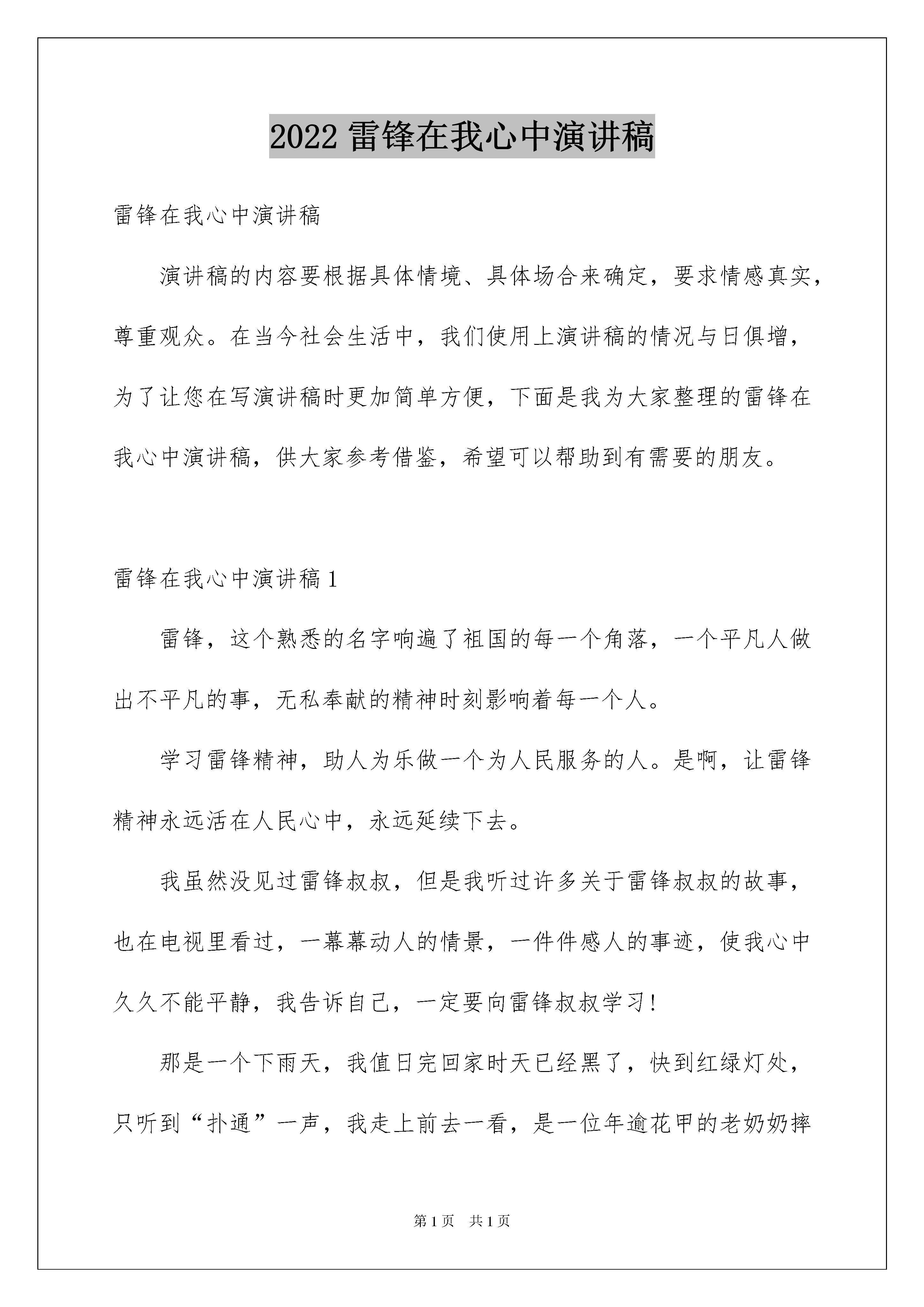 2022 雷锋在我心中演讲稿

雷锋在我心中演讲稿

演讲稿的内容要根据具体情境、具体场合来确定，要求情感真实，尊重观众。在当今社会生活中，我们使用上演讲稿的情况与日俱增，为了让您在写演讲稿时更加简单方便，下面是我为大家整理的雷锋在我心中演讲稿，供大家参考借鉴，希望可以帮助到有需要的朋友。

雷锋在我心中演讲稿 1

雷锋，这个熟悉的名字响遍了祖国的每一个角落，一个平凡人做出不平凡的事，无私奉献的精神时刻影响着每一个人。

学习雷锋精神，助人为乐做一个为人民服务的人。是啊，让雷锋精神永远活在人民心中，永远延续下去。

我虽然没见过雷锋叔叔，但是我听过许多关于雷锋叔叔的故事，也在电视里看过，一幕幕动人的情景，一件件感人的事迹，使我心中久久不能平静，我告诉自己，一定要向雷锋叔叔学习!

那是一个下雨天，我值日完回家时天已经黑了，快到红绿灯处，只听到“扑通”一声，我走上前去一看，是一位年逾花甲的老奶奶摔

第 1 页 共 1 页